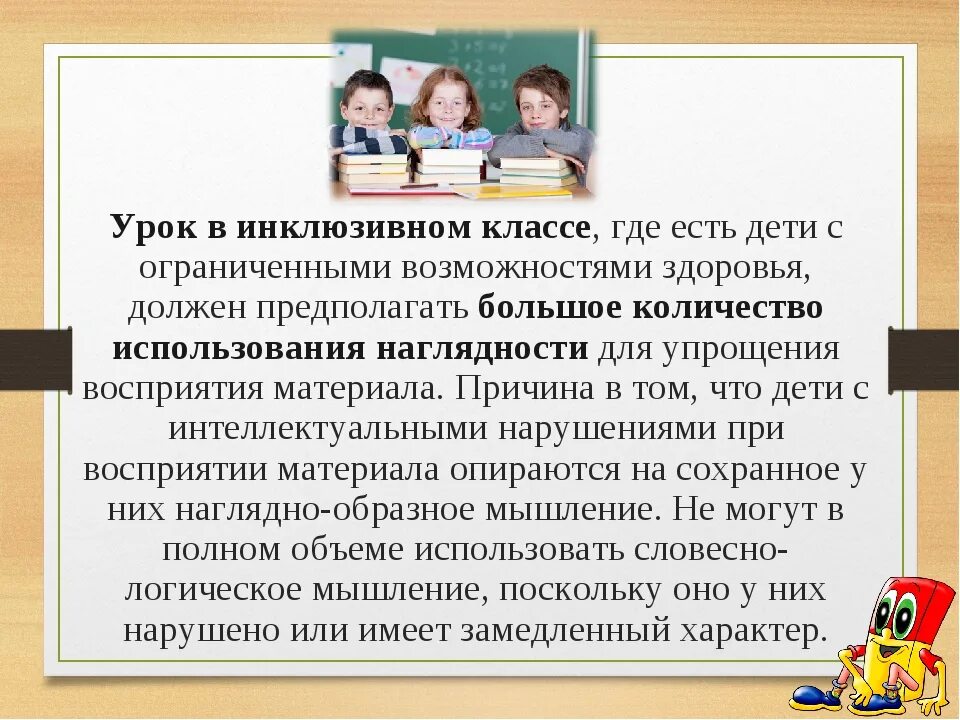 Урок в инклюзивном классе, где есть дети с ограниченными возможностями здоровья, должен предполагать большое количество использования наглядности для упрощения восприятия материала. Причина в том, что дети с интеллектуальными нарушениями при восприятии материала опираются на сохранное у них наглядно-образное мышление. Не могут в полном объеме использовать словесно-логическое мышление, поскольку оно у них нарушено или имеет замедленный характер.